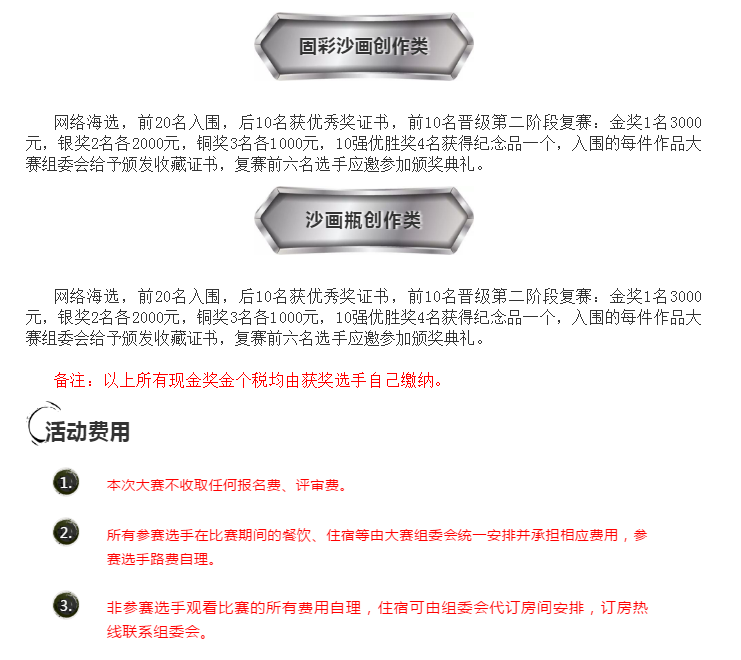 固彩沙画创作类

网络海选，前20名入围，后10名获优秀奖证书，前10名晋级第二阶段复赛：金奖1名3000元，银奖2名各2000元，铜奖3名各1000元，10强优胜奖4名获得纪念品一个，入围的每件作品大赛组委会给予颁发收藏证书，复赛前六名选手应邀参加颁奖典礼。

沙画瓶创作类

网络海选，前20名入围，后10名获优秀奖证书，前10名晋级第二阶段复赛：金奖1名3000元，银奖2名各2000元，铜奖3名各1000元，10强优胜奖4名获得纪念品一个，入围的每件作品大赛组委会给予颁发收藏证书，复赛前六名选手应邀参加颁奖典礼。

备注：以上所有现金奖金个税均由获奖选手自己缴纳。

活动费用

1. 本次大赛不收取任何报名费、评审费。

2. 所有参赛选手在比赛期间的餐饮、住宿等由大赛组委会统一安排并承担相应费用，参赛选手路费自理。

3. 非参赛选手观看比赛的所有费用自理，住宿可由组委会代订房间安排，订房热线联系组委会。